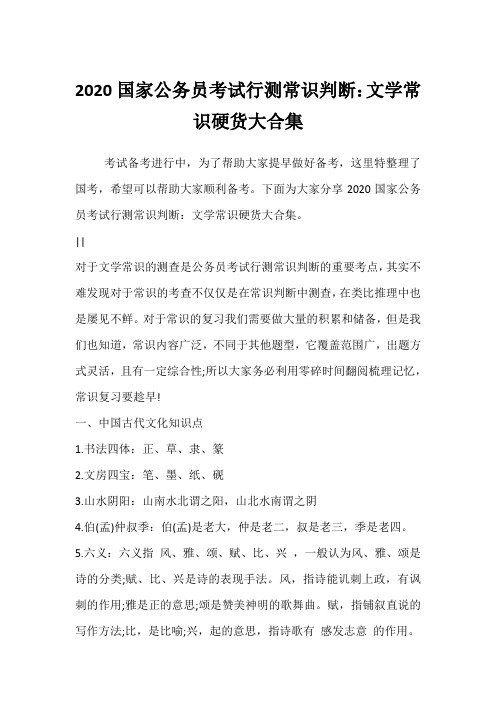 2020 国家公务员考试行测常识判断:文学常识硬货大合集

考试备考进行中，为了帮助大家提早做好备考，这里特整理了国考，希望可以帮助大家顺利备考。下面为大家分享 2020 国家公务员考试行测常识判断：文学常识硬货大合集。

||

对于文学常识的测查是公务员考试行测常识判断的重要考点，其实不难发现对于常识的考查不仅仅是在常识判断中测查，在类比推理中也是屡见不鲜。对于常识的复习我们需要做大量的积累和储备，但是我们也知道，常识内容广泛，不同于其他题型，它覆盖范围广，出题方式灵活，且有一定综合性;所以大家务必利用零碎时间翻阅梳理记忆，常识复习要趁早!

一、中国古代文化知识点

1.书法四体：正、草、隶、篆

2.文房四宝：笔、墨、纸、砚

3.山水阴阳：山南水北谓之阳，山北水南谓之阴

4.伯(孟)仲叔季：伯(孟)是老大，仲是老二，叔是老三，季是老四。

5.六义：六义指 风、雅、颂、赋、比、兴 ，一般认为风、雅、颂是诗的分类;赋、比、兴是诗的表现手法。风，指诗能讥刺上政，有讽刺的作用;雅是正的意思;颂是赞美神明的歌舞曲。赋，指铺叙直说的写作方法;比，是比喻;兴，起的意思，指诗歌有 感发志意 的作用。